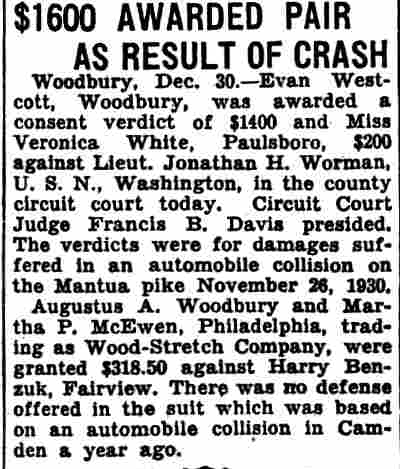 $1600 AWARDED PAIR AS RESULT OF CRASH

Woodbury, Dec. 30.—Evan Westcott, Woodbury, was awarded a consent verdict of $1400 and Miss Veronica White, Paulsboro, $200 against Lieut. Jonathan H. Worman, U. S. N., Washington, in the county circuit court today. Circuit Court Judge Francis B. Davis presided. The verdicts were for damages suffered in an automobile collision on the Mantua pike November 26, 1930.

Augustus A. Woodbury and Martha P. McEwen, Philadelphia, trading as Wood-Stretch Company, were granted $318.50 against Harry Benzuk, Fairview. There was no defense offered in the suit which was based on an automobile collision in Camden a year ago.